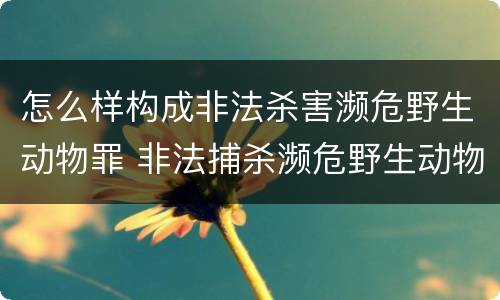 怎么样构成非法杀害濒危野生动物罪 非法捕杀濒危野生动物